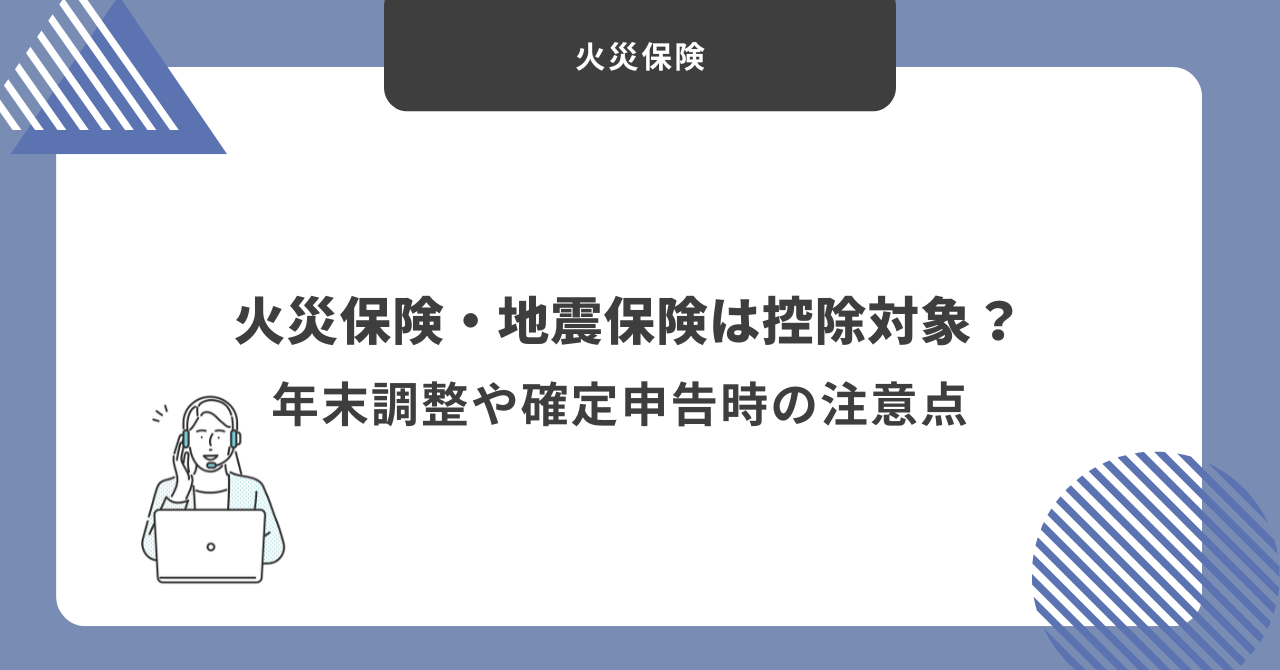 火災保険

火災保険・地震保険は控除対象？
年末調整や確定申告時の注意点